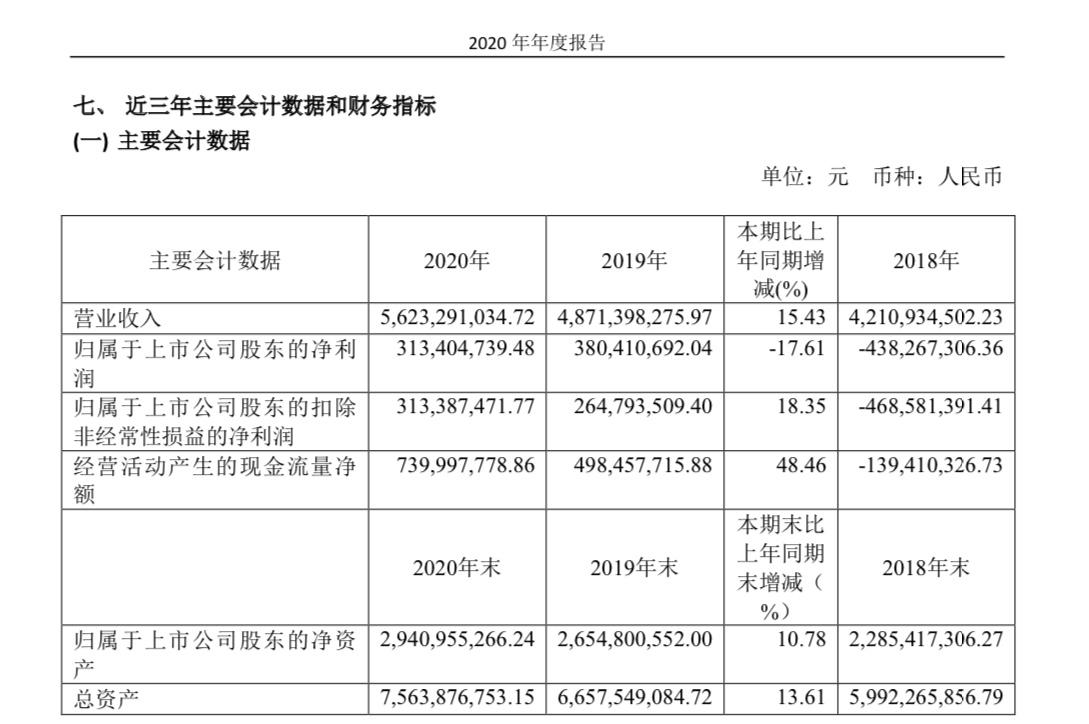 2020 年年度报告

七、 近三年主要会计数据和财务指标
(一) 主要会计数据

单位：元 币种：人民币

| 主要会计数据 | 2020年 | 2019年 | 本期比上年同期增减(%) | 2018年 |
|---|---|---|---|---|
| 营业收入 | 5,623,291,034.72 | 4,871,398,275.97 | 15.43 | 4,210,934,502.23 |
| 归属于上市公司股东的净利润 | 313,404,739.48 | 380,410,692.04 | -17.61 | -438,267,306.36 |
| 归属于上市公司股东的扣除非经常性损益的净利润 | 313,387,471.77 | 264,793,509.40 | 18.35 | -468,581,391.41 |
| 经营活动产生的现金流量净额 | 739,997,778.86 | 498,457,715.88 | 48.46 | -139,410,326.73 |
| | 2020年末 | 2019年末 | 本期末比上年同期末增减（%） | 2018年末 |
| 归属于上市公司股东的净资产 | 2,940,955,266.24 | 2,654,800,552.00 | 10.78 | 2,285,417,306.27 |
| 总资产 | 7,563,876,753.15 | 6,657,549,084.72 | 13.61 | 5,992,265,856.79 |